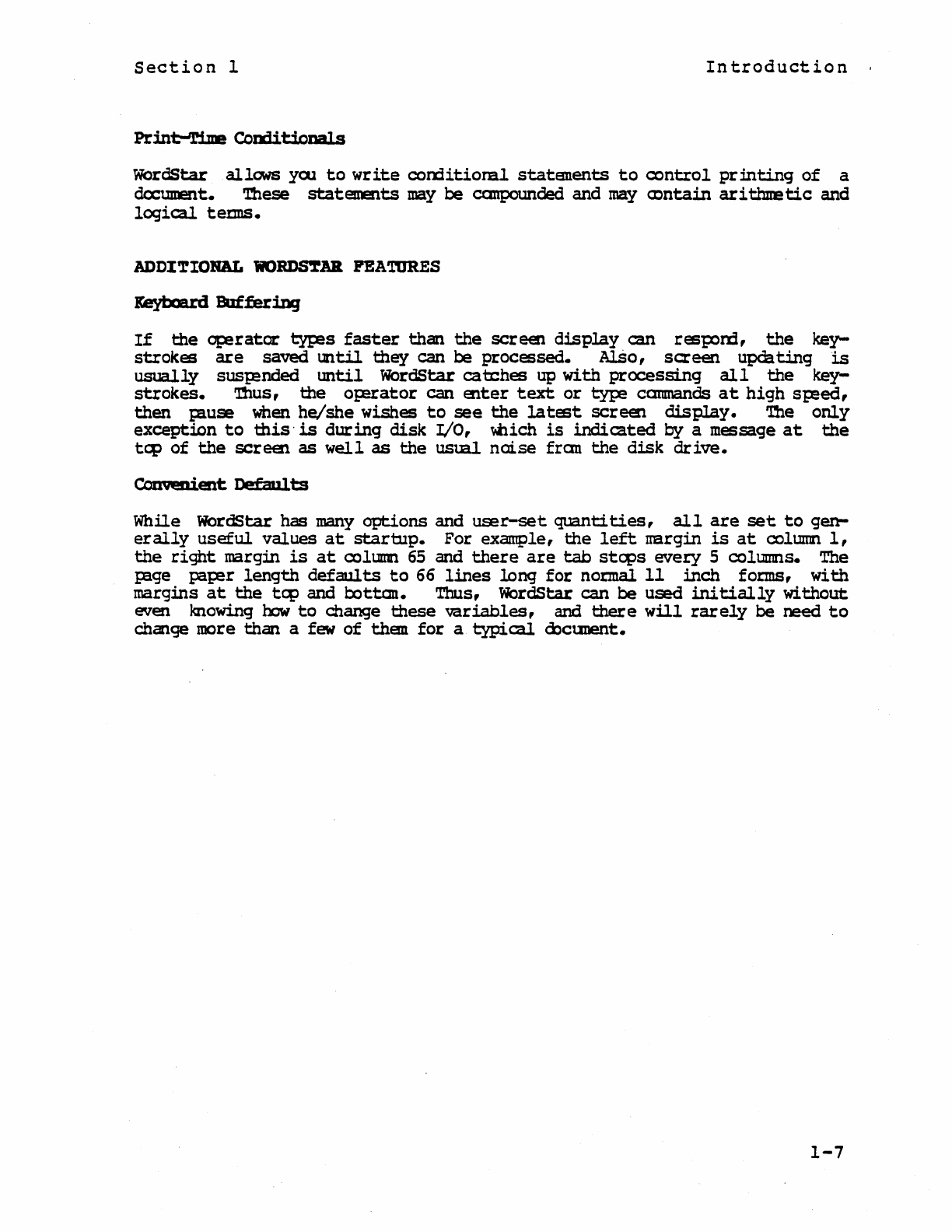 Section 1 Introduction

Print-Time Conditionals

WordStar allows you to write conditional statements to control printing of a document. These statements may be compounded and may contain arithmetic and logical terms.

ADDITIONAL WORDSTAR FEATURES

Keyboard Buffering

If the operator types faster than the screen display can respond, the keystrokes are saved until they can be processed. Also, screen updating is usually suspended until WordStar catches up with processing all the keystrokes. Thus, the operator can enter text or type commands at high speed, then pause when he/she wishes to see the latest screen display. The only exception to this is during disk I/O, which is indicated by a message at the top of the screen as well as the usual noise from the disk drive.

Convenient Defaults

While WordStar has many options and user-set quantities, all are set to generally useful values at startup. For example, the left margin is at column 1, the right margin is at column 65 and there are tab stops every 5 columns. The page paper length defaults to 66 lines long for normal 11 inch forms, with margins at the top and bottom. Thus, WordStar can be used initially without even knowing how to change these variables, and there will rarely be need to change more than a few of them for a typical document.

1-7